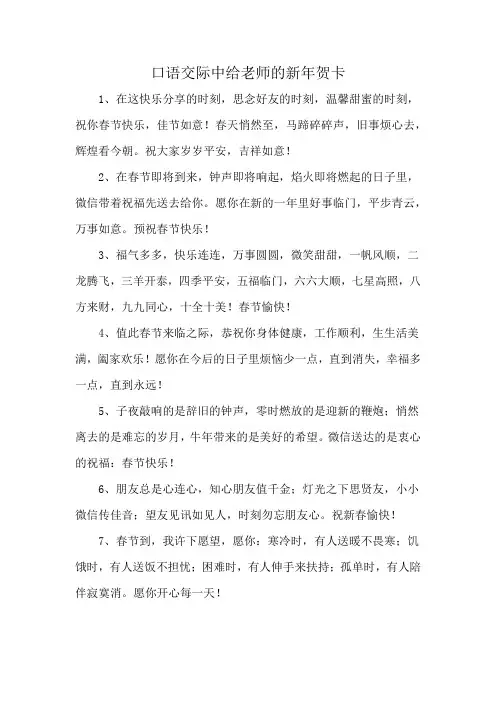 口语交际中给老师的新年贺卡

1、在这快乐分享的时刻，思念好友的时刻，温馨甜蜜的时刻，祝你春节快乐，佳节如意！春天悄然至，马蹄碎碎声，旧事烦心去，辉煌看今朝。祝大家岁岁平安，吉祥如意！

2、在春节即将到来，钟声即将响起，焰火即将燃起的日子里，微信带着祝福先送去给你。愿你在新的一年里好事临门，平步青云，万事如意。预祝春节快乐！

3、福气多多，快乐连连，万事圆圆，微笑甜甜，一帆风顺，二龙腾飞，三羊开泰，四季平安，五福临门，六六大顺，七星高照，八方来财，九九同心，十全十美！春节愉快！

4、值此春节来临之际，恭祝你身体健康，工作顺利，生生活美满，阖家欢乐！愿你在今后的日子里烦恼少一点，直到消失，幸福多一点，直到永远！

5、子夜敲响的是辞旧的钟声，零时燃放的是迎新的鞭炮；悄然离去的是难忘的岁月，牛年带来的是美好的希望。微信送达的是衷心的祝福：春节快乐！

6、朋友总是心连心，知心朋友值千金；灯光之下思贤友，小小微信传佳音；望友见讯如见人，时刻勿忘朋友心。祝新春愉快！

7、春节到，我许下愿望，愿你：寒冷时，有人送暖不畏寒；饥饿时，有人送饭不担忧；困难时，有人伸手来扶持；孤单时，有人陪伴寂寞消。愿你开心每一天！